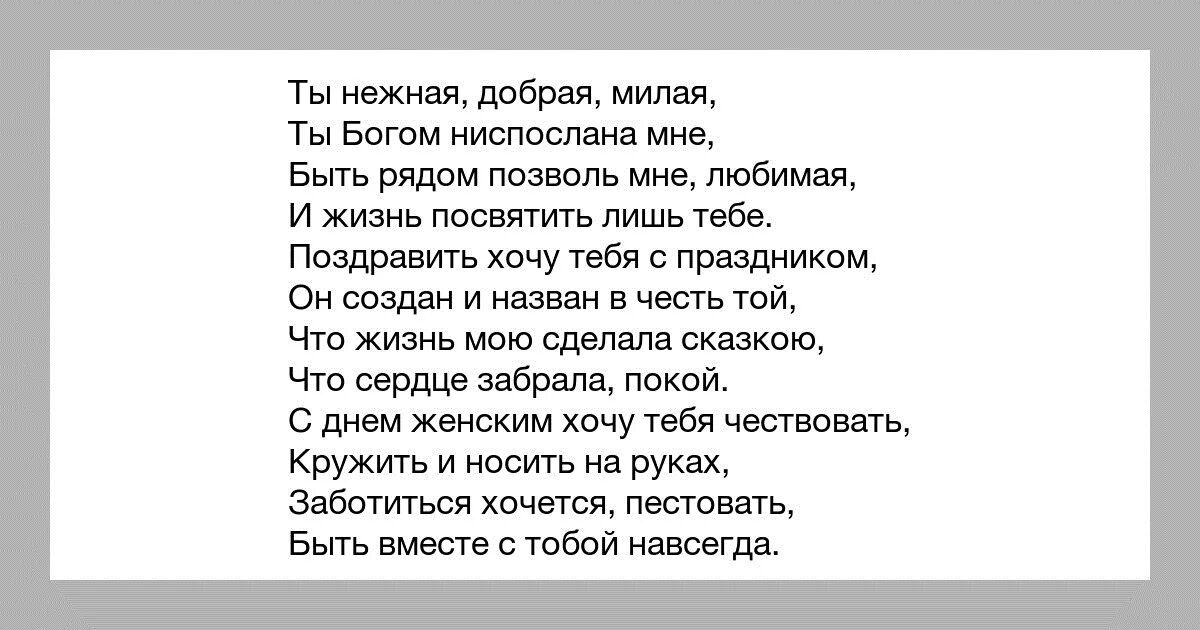 Ты нежная, добрая, милая,
Ты Богом ниспослана мне,
Быть рядом позволь мне, любимая,
И жизнь посвятить лишь тебе.
Поздравить хочу тебя с праздником,
Он создан и назван в честь той,
Что жизнь мою сделала сказкою,
Что сердце забрала, покой.
С днем женским хочу тебя чествовать,
Кружить и носить на руках,
Заботиться хочется, пестовать,
Быть вместе с тобой навсегда.